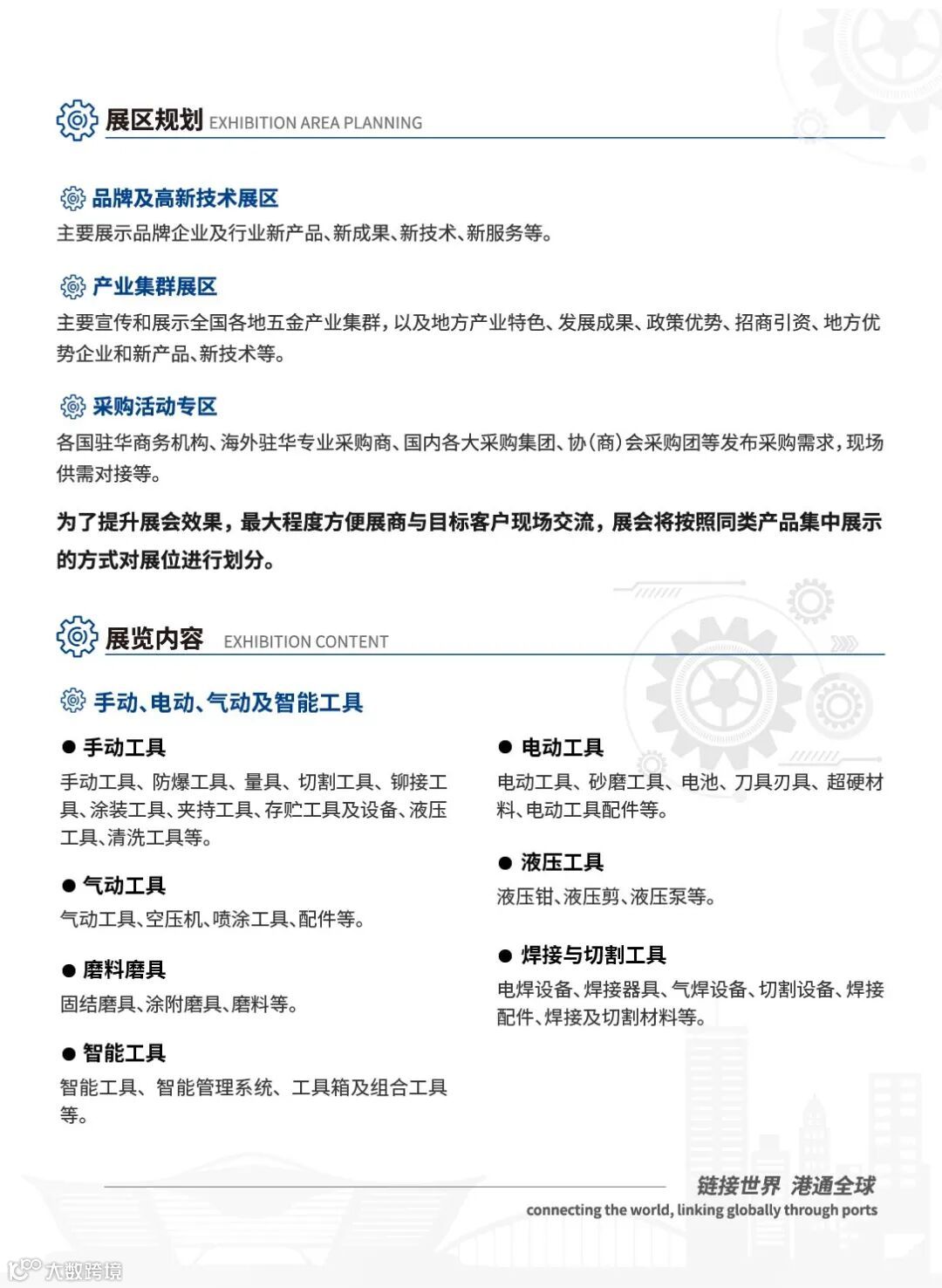 展区规划 EXHIBITION AREA PLANNING

品牌及高新技术展区
主要展示品牌企业及行业新产品、新成果、新技术、新服务等。

产业集群展区
主要宣传和展示全国各地五金产业集群，以及地方产业特色、发展成果、政策优势、招商引资、地方优势企业和新产品、新技术等。

采购活动专区
各国驻华商务机构、海外驻华专业采购商、国内各大采购集团、协(商)会采购团等发布采购需求，现场供需对接等。

为了提升展会效果，最大程度方便展商与目标客户现场交流，展会将按照同类产品集中展示的方式对展位进行划分。

展览内容 EXHIBITION CONTENT

手动、电动、气动及智能工具

● 手动工具
手动工具、防爆工具、量具、切割工具、铆接工具、涂装工具、夹持工具、存贮工具及设备、液压工具、清洗工具等。

● 气动工具
气动工具、空压机、喷涂工具、配件等。

● 磨料磨具
固结磨具、涂附磨具、磨料等。

● 智能工具
智能工具、智能管理系统、工具箱及组合工具等。

● 电动工具
电动工具、砂磨工具、电池、刀具刃具、超硬材料、电动工具配件等。

● 液压工具
液压钳、液压剪、液压泵等。

● 焊接与切割工具
电焊设备、焊接器具、气焊设备、切割设备、焊接配件、焊接及切割材料等。

链接世界 港通全球
connecting the world, linking globally through ports

大数跨境